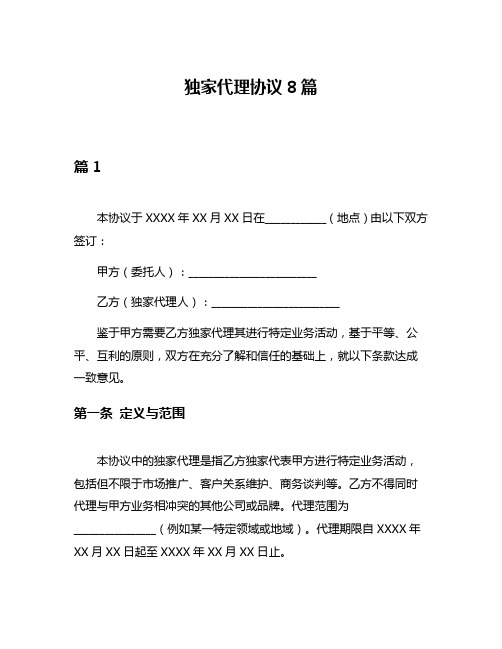 独家代理协议 8 篇

篇 1

本协议于 XXXX 年 XX 月 XX 日在__________（地点）由以下双方签订：

甲方（委托人）：______________________

乙方（独家代理人）：______________________

鉴于甲方需要乙方独家代理其进行特定业务活动，基于平等、公平、互利的原则，双方在充分了解和信任的基础上，就以下条款达成一致意见。

第一条 定义与范围

本协议中的独家代理是指乙方独家代表甲方进行特定业务活动，包括但不限于市场推广、客户关系维护、商务谈判等。乙方不得同时代理与甲方业务相冲突的其他公司或品牌。代理范围为______________（例如某一特定领域或地域）。代理期限自 XXXX 年 XX 月 XX 日起至 XXXX 年 XX 月 XX 日止。